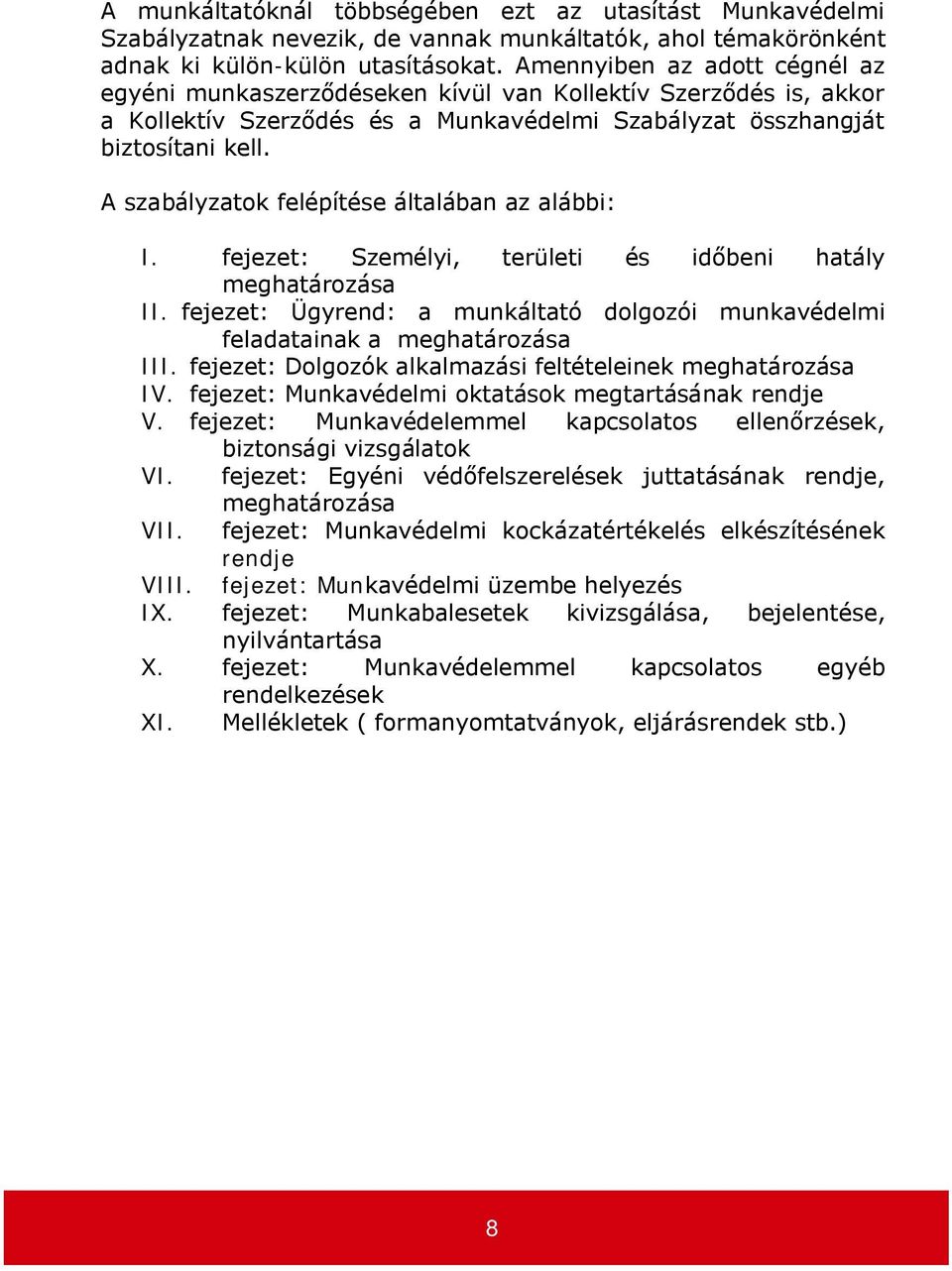 A munkáltatóknál többségében ezt az utasítást Munkavédelmi Szabályzatnak nevezik, de vannak munkáltatók, ahol témakörönként adnak ki külön-külön utasításokat. Amennyiben az adott cégnél az egyéni munkaszerződéseken kívül van Kollektív Szerződés is, akkor a Kollektív Szerződés és a Munkavédelmi Szabályzat összhangját biztosítani kell.

A szabályzatok felépítése általában az alábbi:

I. fejezet: Személyi, területi és időbeni hatály meghatározása
II. fejezet: Ügyrend: a munkáltató dolgozói munkavédelmi feladatainak a meghatározása
III. fejezet: Dolgozók alkalmazási feltételeinek meghatározása
IV. fejezet: Munkavédelmi oktatások megtartásának rendje
V. fejezet: Munkavédelemmel kapcsolatos ellenőrzések, biztonsági vizsgálatok
VI. fejezet: Egyéni védőfelszerelések juttatásának rendje, meghatározása
VII. fejezet: Munkavédelmi kockázatértékelés elkészítésének rendje
VIII. fejezet: Munkavédelmi üzembe helyezés
IX. fejezet: Munkabalesetek kivizsgálása, bejelentése, nyilvántartása
X. fejezet: Munkavédelemmel kapcsolatos egyéb rendelkezések
XI. Mellékletek ( formanyomtatványok, eljárásrendek stb.)

8